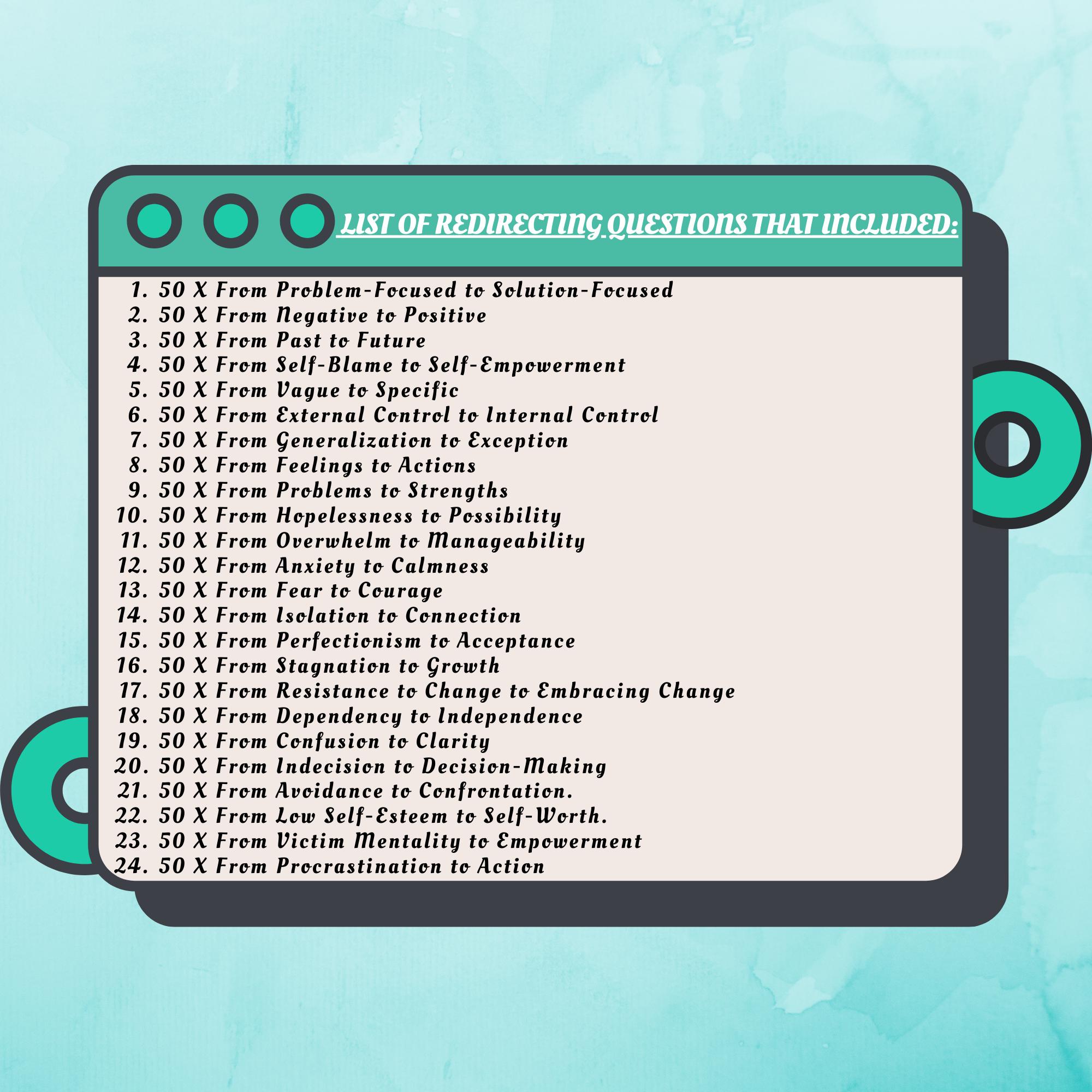 LIST OF REDIRECTING QUESTIONS THAT INCLUDED:

1. 50 X From Problem-Focused to Solution-Focused
2. 50 X From Negative to Positive
3. 50 X From Past to Future
4. 50 X From Self-Blame to Self-Empowerment
5. 50 X From Vague to Specific
6. 50 X From External Control to Internal Control
7. 50 X From Generalization to Exception
8. 50 X From Feelings to Actions
9. 50 X From Problems to Strengths
10. 50 X From Hopelessness to Possibility
11. 50 X From Overwhelm to Manageability
12. 50 X From Anxiety to Calmness
13. 50 X From Fear to Courage
14. 50 X From Isolation to Connection
15. 50 X From Perfectionism to Acceptance
16. 50 X From Stagnation to Growth
17. 50 X From Resistance to Change to Embracing Change
18. 50 X From Dependency to Independence
19. 50 X From Confusion to Clarity
20. 50 X From Indecision to Decision-Making
21. 50 X From Avoidance to Confrontation.
22. 50 X From Low Self-Esteem to Self-Worth.
23. 50 X From Victim Mentality to Empowerment
24. 50 X From Procrastination to Action